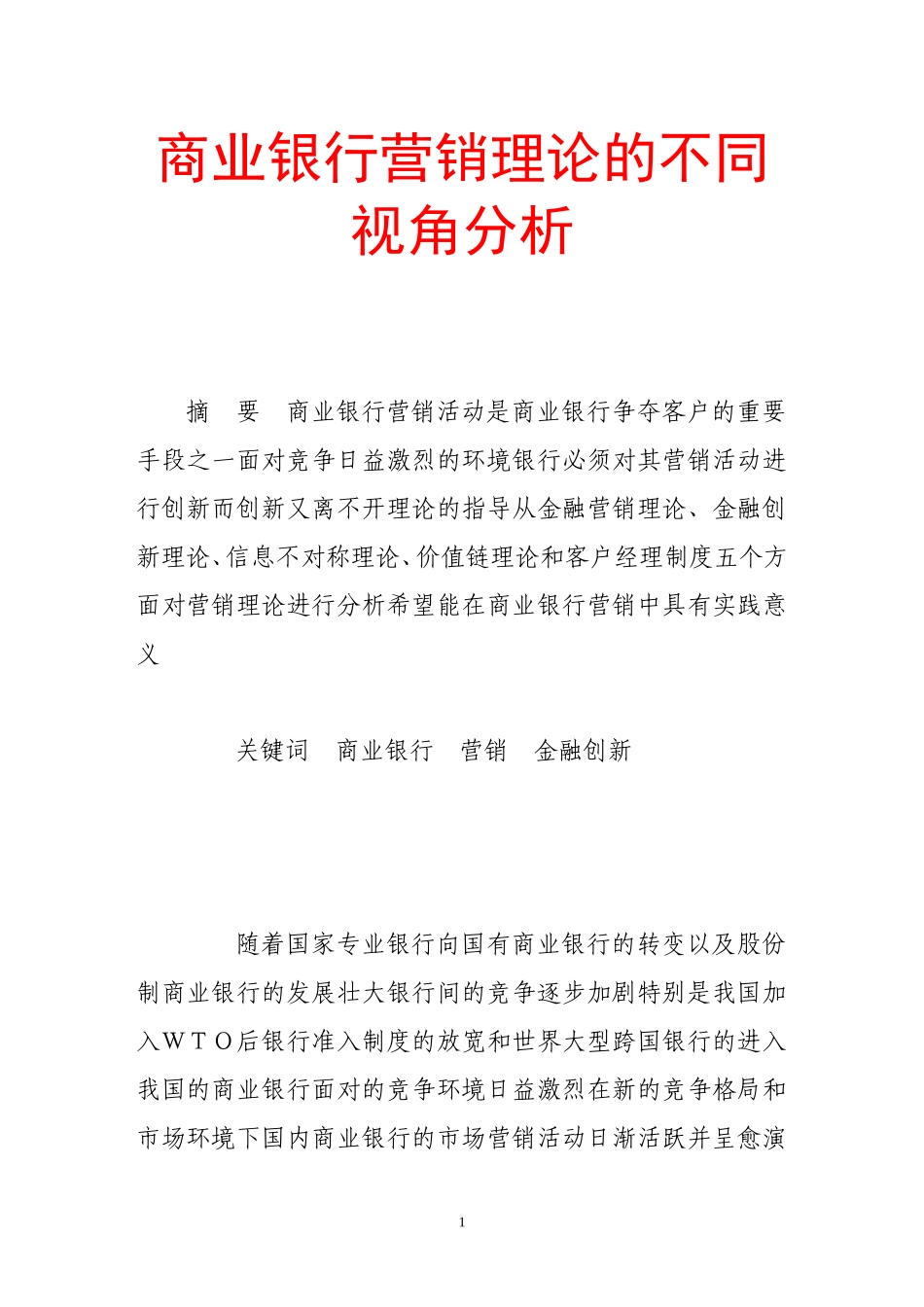 商业银行营销理论的不同视角分析

摘　要　商业银行营销活动是商业银行争夺客户的重要手段之一面对竞争日益激烈的环境银行必须对其营销活动进行创新而创新又离不开理论的指导从金融营销理论、金融创新理论、信息不对称理论、价值链理论和客户经理制度五个方面对营销理论进行分析希望能在商业银行营销中具有实践意义

关键词　商业银行　营销　金融创新

随着国家专业银行向国有商业银行的转变以及股份制商业银行的发展壮大银行间的竞争逐步加剧特别是我国加入ＷＴＯ后银行准入制度的放宽和世界大型跨国银行的进入我国的商业银行面对的竞争环境日益激烈在新的竞争格局和市场环境下国内商业银行的市场营销活动日渐活跃并呈愈演

1